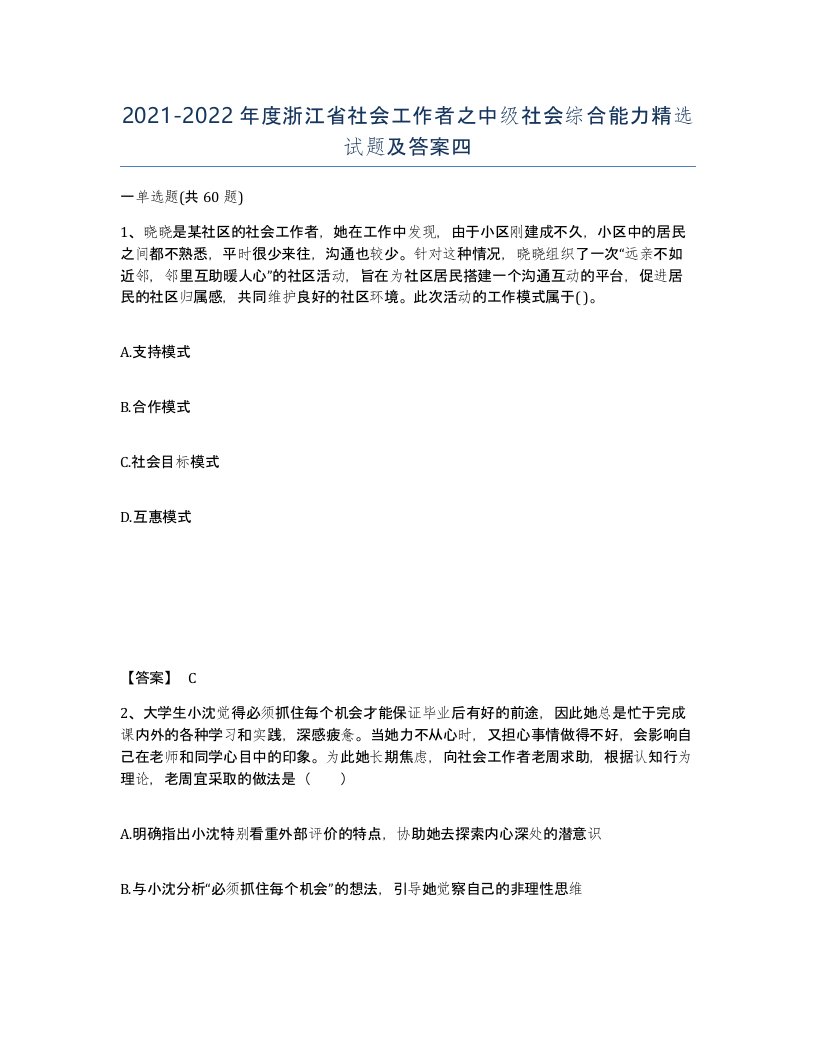 2021-2022年度浙江省社会工作者之中级社会综合能力精选试题及答案四

一单选题(共60题)

1、晓晓是某社区的社会工作者，她在工作中发现，由于小区刚建成不久，小区中的居民之间都不熟悉，平时很少来往，沟通也较少。针对这种情况，晓晓组织了一次“远亲不如近邻，邻里互助暖人心”的社区活动，旨在为社区居民搭建一个沟通互动的平台，促进居民的社区归属感，共同维护良好的社区环境。此次活动的工作模式属于( )。

A.支持模式

B.合作模式

C.社会目标模式

D.互惠模式

【答案】 C

2、大学生小沈觉得必须抓住每个机会才能保证毕业后有好的前途，因此她总是忙于完成课内外的各种学习和实践，深感疲惫。当她力不从心时，又担心事情做得不好，会影响自己在老师和同学心目中的印象。为此她长期焦虑，向社会工作者老周求助，根据认知行为理论，老周宜采取的做法是（　　）

A.明确指出小沈特别看重外部评价的特点，协助她去探索内心深处的潜意识

B.与小沈分析“必须抓住每个机会”的想法，引导她觉察自己的非理性思维